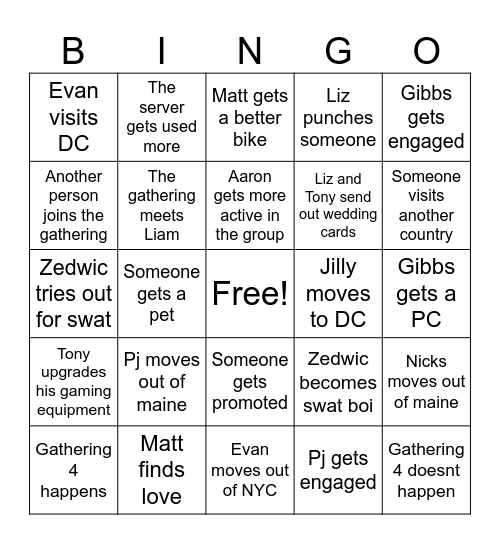 | B | I | N | G | O |
|---|---|---|---|---|
| Evan visits DC | The server gets used more | Matt gets a better bike | Liz punches someone | Gibbs gets engaged |
| Another person joins the gathering | The gathering meets Liam | Aaron gets more active in the group | Liz and Tony send out wedding cards | Someone visits another country |
| Zedwic tries out for swat | Someone gets a pet | Free! | Jilly moves to DC | Gibbs gets a PC |
| Tony upgrades his gaming equipment | Pj moves out of maine | Someone gets promoted | Zedwic becomes swat boi | Nicks moves out of maine |
| Gathering 4 happens | Matt finds love | Evan moves out of NYC | Pj gets engaged | Gathering 4 doesnt happen |